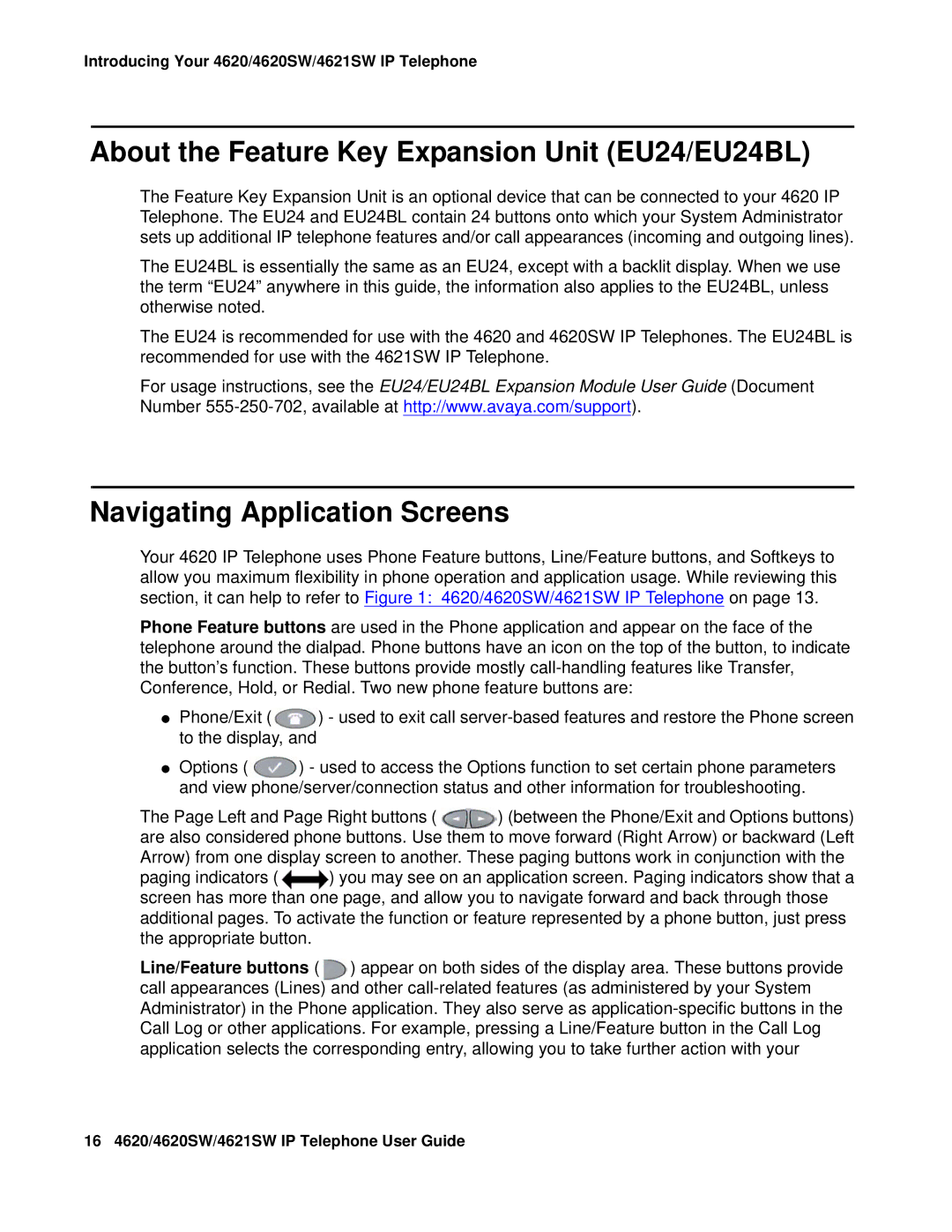 Introducing Your 4620/4620SW/4621SW IP Telephone

About the Feature Key Expansion Unit (EU24/EU24BL)

The Feature Key Expansion Unit is an optional device that can be connected to your 4620 IP Telephone. The EU24 and EU24BL contain 24 buttons onto which your System Administrator sets up additional IP telephone features and/or call appearances (incoming and outgoing lines).

The EU24BL is essentially the same as an EU24, except with a backlit display. When we use the term “EU24” anywhere in this guide, the information also applies to the EU24BL, unless otherwise noted.

The EU24 is recommended for use with the 4620 and 4620SW IP Telephones. The EU24BL is recommended for use with the 4621SW IP Telephone.

For usage instructions, see the EU24/EU24BL Expansion Module User Guide (Document Number 555-250-702, available at http://www.avaya.com/support).

Navigating Application Screens

Your 4620 IP Telephone uses Phone Feature buttons, Line/Feature buttons, and Softkeys to allow you maximum flexibility in phone operation and application usage. While reviewing this section, it can help to refer to Figure 1: 4620/4620SW/4621SW IP Telephone on page 13.

Phone Feature buttons are used in the Phone application and appear on the face of the telephone around the dialpad. Phone buttons have an icon on the top of the button, to indicate the button’s function. These buttons provide mostly call-handling features like Transfer, Conference, Hold, or Redial. Two new phone feature buttons are:

● Phone/Exit ( ) - used to exit call server-based features and restore the Phone screen to the display, and

● Options ( ) - used to access the Options function to set certain phone parameters and view phone/server/connection status and other information for troubleshooting.

The Page Left and Page Right buttons ( ) (between the Phone/Exit and Options buttons) are also considered phone buttons. Use them to move forward (Right Arrow) or backward (Left Arrow) from one display screen to another. These paging buttons work in conjunction with the paging indicators ( ) you may see on an application screen. Paging indicators show that a screen has more than one page, and allow you to navigate forward and back through those additional pages. To activate the function or feature represented by a phone button, just press the appropriate button.

Line/Feature buttons ( ) appear on both sides of the display area. These buttons provide call appearances (Lines) and other call-related features (as administered by your System Administrator) in the Phone application. They also serve as application-specific buttons in the Call Log or other applications. For example, pressing a Line/Feature button in the Call Log application selects the corresponding entry, allowing you to take further action with your

16 4620/4620SW/4621SW IP Telephone User Guide